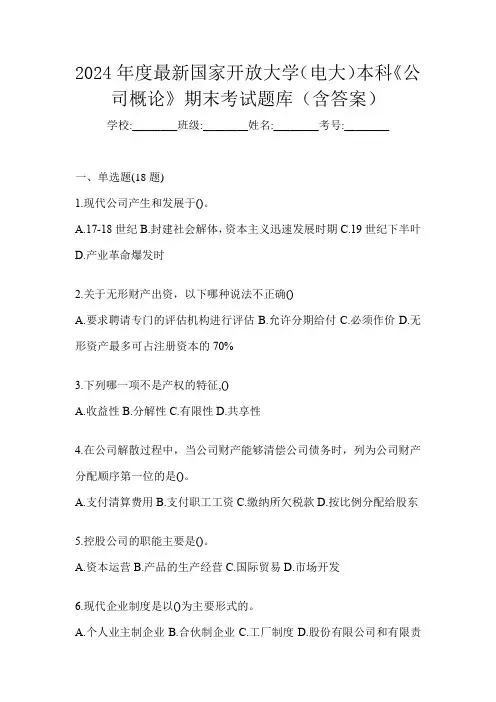 2024 年度最新国家开放大学（电大）本科《公司概论》期末考试题库（含答案）

学校:________班级:________姓名:________考号:________

一、单选题(18 题)

1.现代公司产生和发展于()。

A.17-18 世纪 B.封建社会解体，资本主义迅速发展时期 C.19 世纪下半叶 D.产业革命爆发时

2.关于无形财产出资，以下哪种说法不正确()

A.要求聘请专门的评估机构进行评估 B.允许分期给付 C.必须作价 D.无形资产最多可占注册资本的 70%

3.下列哪一项不是产权的特征,()

A.收益性 B.分解性 C.有限性 D.共享性

4.在公司解散过程中，当公司财产能够清偿公司债务时，列为公司财产分配顺序第一位的是()。

A.支付清算费用 B.支付职工工资 C.缴纳所欠税款 D.按比例分配给股东

5.控股公司的职能主要是()。

A.资本运营 B.产品的生产经营 C.国际贸易 D.市场开发

6.现代企业制度是以()为主要形式的。

A.个人业主制企业 B.合伙制企业 C.工厂制度 D.股份有限公司和有限责